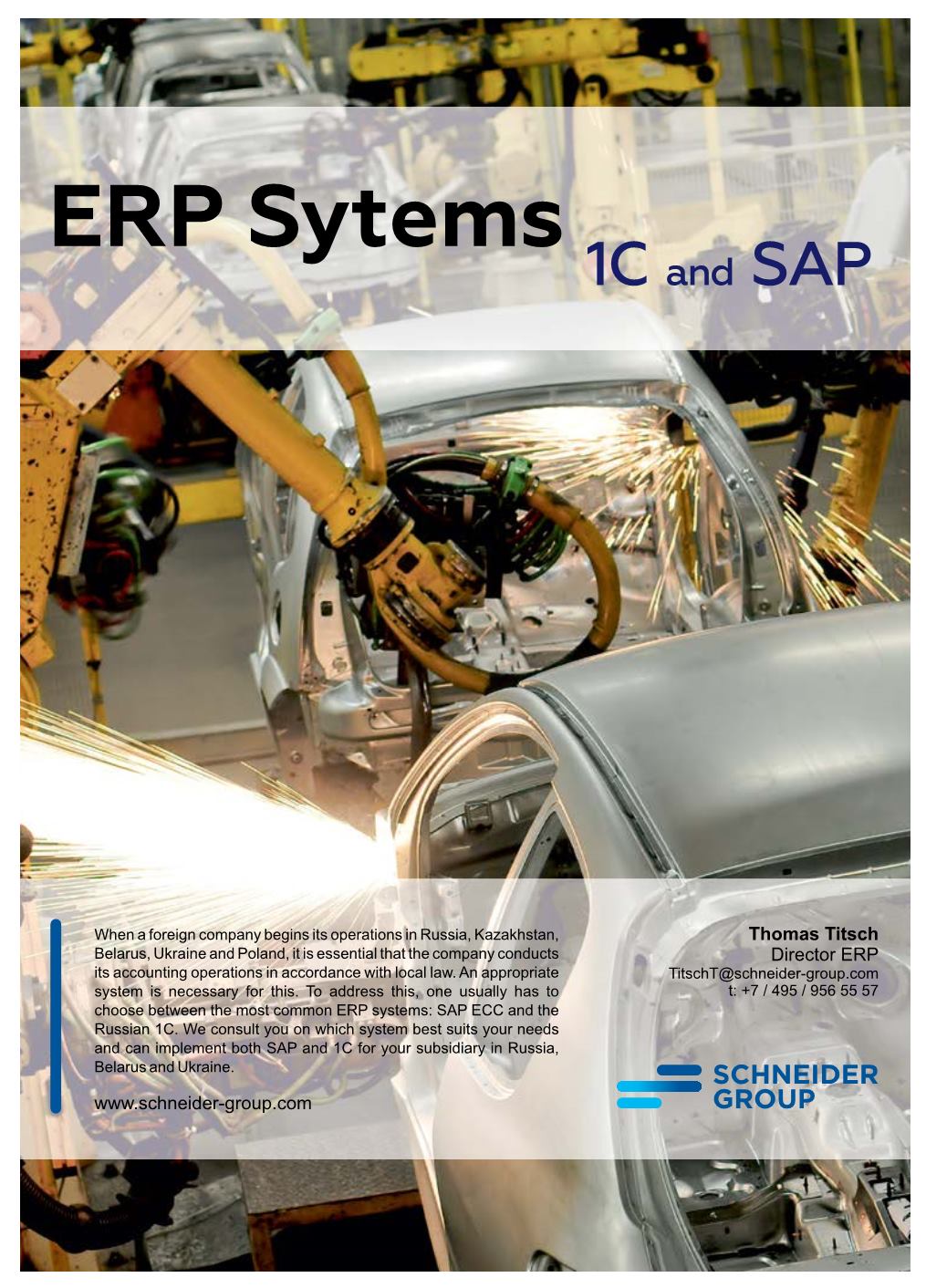 ERP Sytems 1C and SAP

When a foreign company begins its operations in Russia, Kazakhstan, Belarus, Ukraine and Poland, it is essential that the company conducts its accounting operations in accordance with local law. An appropriate system is necessary for this. To address this, one usually has to choose between the most common ERP systems: SAP ECC and the Russian 1C. We consult you on which system best suits your needs and can implement both SAP and 1C for your subsidiary in Russia, Belarus and Ukraine.

www.schneider-group.com

Thomas Titsch
Director ERP
TitschT@schneider-group.com
t: +7 / 495 / 956 55 57

SCHNEIDER GROUP